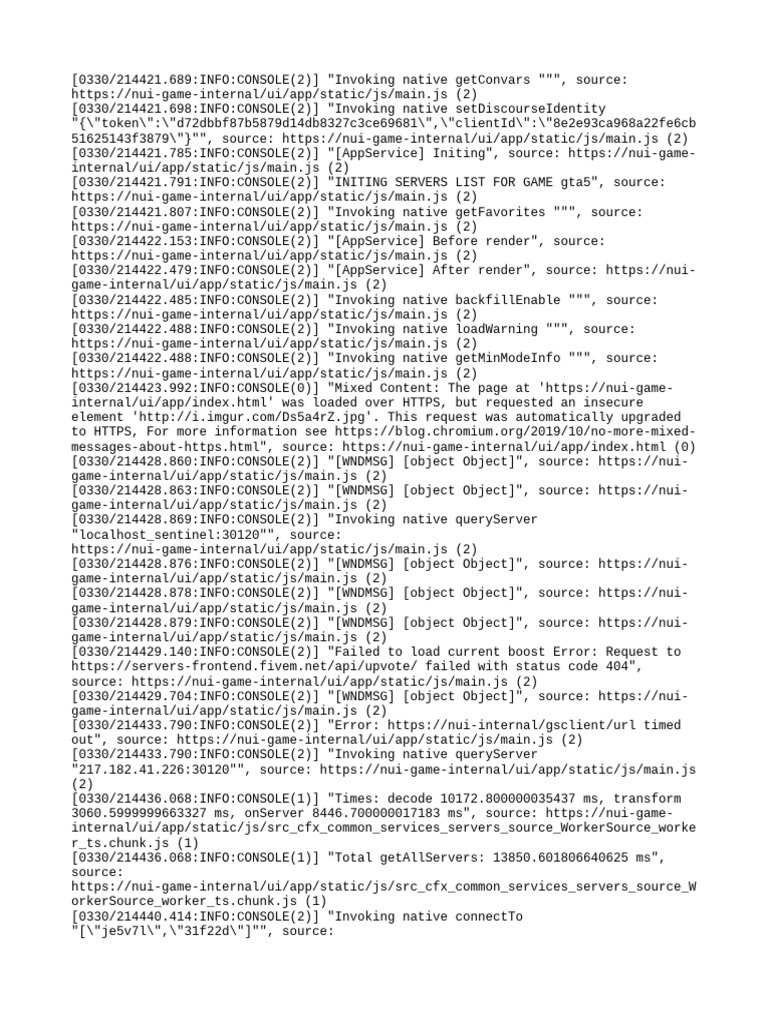 [0330/214421.689:INFO:CONSOLE(2)] "Invoking native getConvars """, source: https://nui-game-internal/ui/app/static/js/main.js (2)
[0330/214421.698:INFO:CONSOLE(2)] "Invoking native setDiscourseIdentity "{\"token\":\"d72dbbf87b5879d14db8327c3ce69681\",\"clientId\":\"8e2e93ca968a22fe6cb51625143f3879\"}"", source: https://nui-game-internal/ui/app/static/js/main.js (2)
[0330/214421.785:INFO:CONSOLE(2)] "[AppService] Initing", source: https://nui-game-internal/ui/app/static/js/main.js (2)
[0330/214421.791:INFO:CONSOLE(2)] "INITING SERVERS LIST FOR GAME gta5", source: https://nui-game-internal/ui/app/static/js/main.js (2)
[0330/214421.807:INFO:CONSOLE(2)] "Invoking native getFavorites """, source: https://nui-game-internal/ui/app/static/js/main.js (2)
[0330/214422.153:INFO:CONSOLE(2)] "[AppService] Before render", source: https://nui-game-internal/ui/app/static/js/main.js (2)
[0330/214422.479:INFO:CONSOLE(2)] "[AppService] After render", source: https://nui-game-internal/ui/app/static/js/main.js (2)
[0330/214422.485:INFO:CONSOLE(2)] "Invoking native backfillEnable """, source: https://nui-game-internal/ui/app/static/js/main.js (2)
[0330/214422.488:INFO:CONSOLE(2)] "Invoking native loadWarning """, source: https://nui-game-internal/ui/app/static/js/main.js (2)
[0330/214422.488:INFO:CONSOLE(2)] "Invoking native getMinModeInfo """, source: https://nui-game-internal/ui/app/static/js/main.js (2)
[0330/214423.992:INFO:CONSOLE(0)] "Mixed Content: The page at 'https://nui-game-internal/ui/app/index.html' was loaded over HTTPS, but requested an insecure element 'http://i.imgur.com/Ds5a4rZ.jpg'. This request was automatically upgraded to HTTPS, For more information see https://blog.chromium.org/2019/10/no-more-mixed-messages-about-https.html", source: https://nui-game-internal/ui/app/index.html (0)
[0330/214428.860:INFO:CONSOLE(2)] "[WNDMSG] [object Object]", source: https://nui-game-internal/ui/app/static/js/main.js (2)
[0330/214428.863:INFO:CONSOLE(2)] "[WNDMSG] [object Object]", source: https://nui-game-internal/ui/app/static/js/main.js (2)
[0330/214428.869:INFO:CONSOLE(2)] "Invoking native queryServer "localhost_sentinel:30120"", source: https://nui-game-internal/ui/app/static/js/main.js (2)
[0330/214428.876:INFO:CONSOLE(2)] "[WNDMSG] [object Object]", source: https://nui-game-internal/ui/app/static/js/main.js (2)
[0330/214428.878:INFO:CONSOLE(2)] "[WNDMSG] [object Object]", source: https://nui-game-internal/ui/app/static/js/main.js (2)
[0330/214428.879:INFO:CONSOLE(2)] "[WNDMSG] [object Object]", source: https://nui-game-internal/ui/app/static/js/main.js (2)
[0330/214429.140:INFO:CONSOLE(2)] "Failed to load current boost Error: Request to https://servers-frontend.fivem.net/api/upvote/ failed with status code 404", source: https://nui-game-internal/ui/app/static/js/main.js (2)
[0330/214429.704:INFO:CONSOLE(2)] "[WNDMSG] [object Object]", source: https://nui-game-internal/ui/app/static/js/main.js (2)
[0330/214433.790:INFO:CONSOLE(2)] "Error: https://nui-internal/gsclient/url timed out", source: https://nui-game-internal/ui/app/static/js/main.js (2)
[0330/214433.790:INFO:CONSOLE(2)] "Invoking native queryServer "217.182.41.226:30120"", source: https://nui-game-internal/ui/app/static/js/main.js (2)
[0330/214436.068:INFO:CONSOLE(1)] "Times: decode 10172.800000035437 ms, transform 3060.5999999663327 ms, onServer 8446.700000017183 ms", source: https://nui-game-internal/ui/app/static/js/src_cfx_common_services_servers_source_WorkerSource_worker_ts.chunk.js (1)
[0330/214436.068:INFO:CONSOLE(1)] "Total getAllServers: 13850.601806640625 ms", source: https://nui-game-internal/ui/app/static/js/src_cfx_common_services_servers_source_WorkerSource_worker_ts.chunk.js (1)
[0330/214440.414:INFO:CONSOLE(2)] "Invoking native connectTo "[\"je5v7l\",\"31f22d\"]"", source: